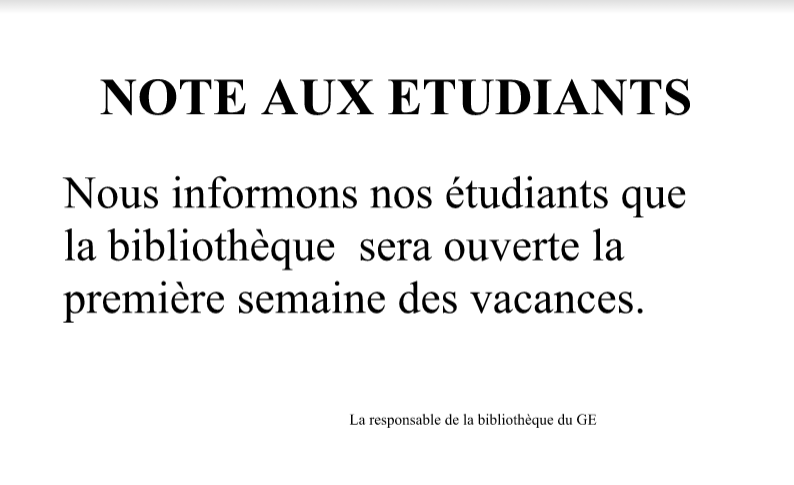 NOTE AUX ETUDIANTS

Nous informons nos étudiants que la bibliothèque sera ouverte la première semaine des vacances.

La responsable de la bibliothèque du GE